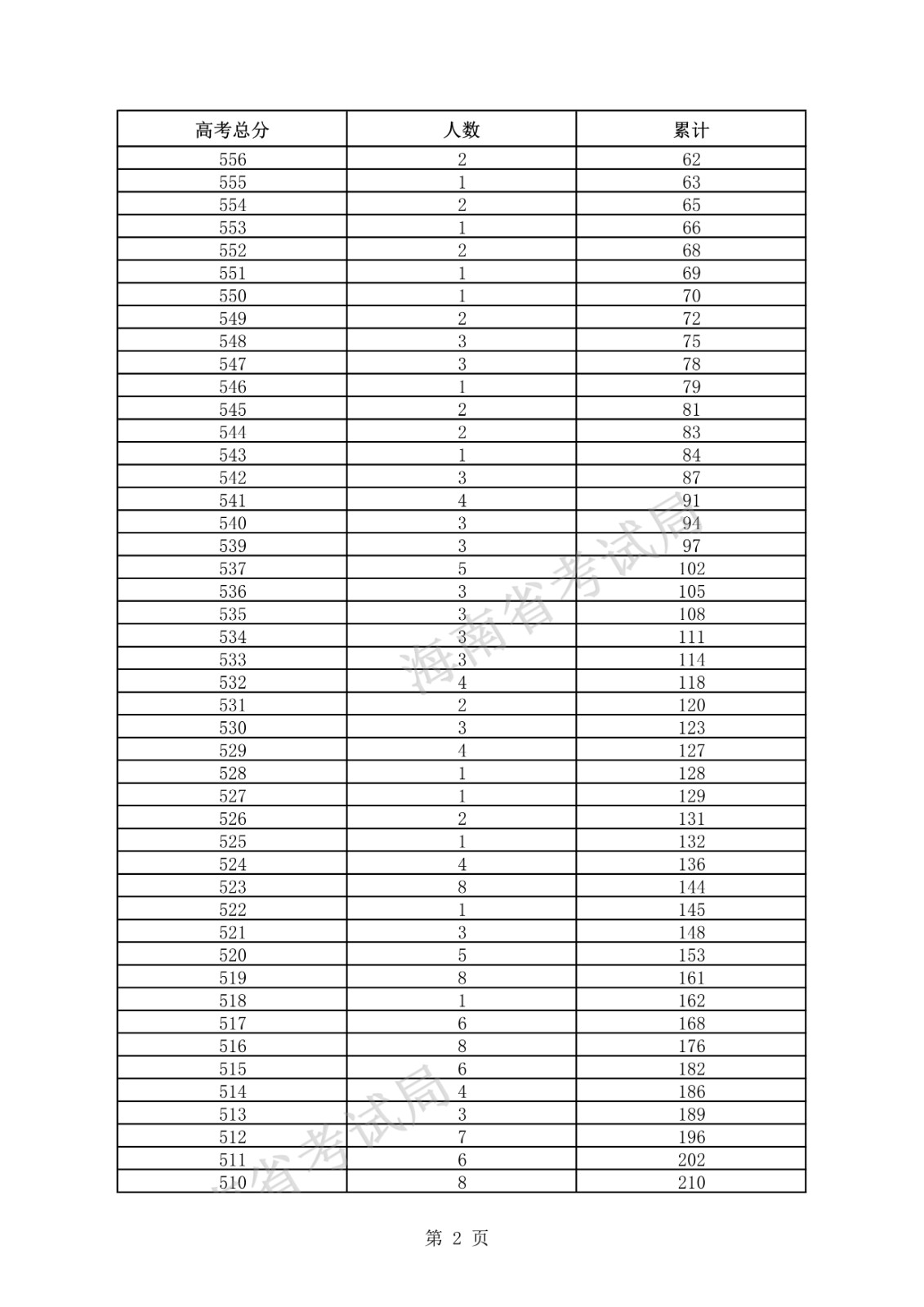 | 高考总分 | 人数 | 累计 |
|---|---|---|
| 556 | 2 | 62 |
| 555 | 1 | 63 |
| 554 | 2 | 65 |
| 553 | 1 | 66 |
| 552 | 2 | 68 |
| 551 | 1 | 69 |
| 550 | 1 | 70 |
| 549 | 2 | 72 |
| 548 | 3 | 75 |
| 547 | 3 | 78 |
| 546 | 1 | 79 |
| 545 | 2 | 81 |
| 544 | 2 | 83 |
| 543 | 1 | 84 |
| 542 | 3 | 87 |
| 541 | 4 | 91 |
| 540 | 3 | 94 |
| 539 | 3 | 97 |
| 537 | 5 | 102 |
| 536 | 3 | 105 |
| 535 | 3 | 108 |
| 534 | 3 | 111 |
| 533 | 3 | 114 |
| 532 | 4 | 118 |
| 531 | 2 | 120 |
| 530 | 3 | 123 |
| 529 | 4 | 127 |
| 528 | 1 | 128 |
| 527 | 1 | 129 |
| 526 | 2 | 131 |
| 525 | 1 | 132 |
| 524 | 4 | 136 |
| 523 | 8 | 144 |
| 522 | 1 | 145 |
| 521 | 3 | 148 |
| 520 | 5 | 153 |
| 519 | 8 | 161 |
| 518 | 1 | 162 |
| 517 | 6 | 168 |
| 516 | 8 | 176 |
| 515 | 6 | 182 |
| 514 | 4 | 186 |
| 513 | 3 | 189 |
| 512 | 7 | 196 |
| 511 | 6 | 202 |
| 510 | 8 | 210 |

海南省考试局

省考试局

第 2 页